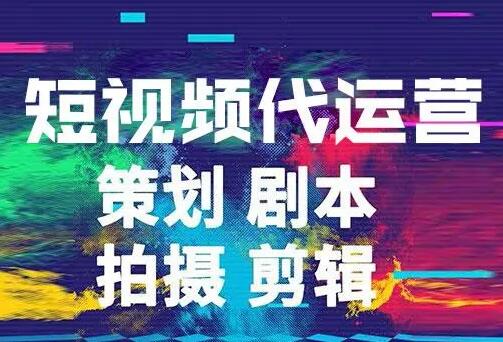 短视频代运营
策划 剧本
拍摄 剪辑